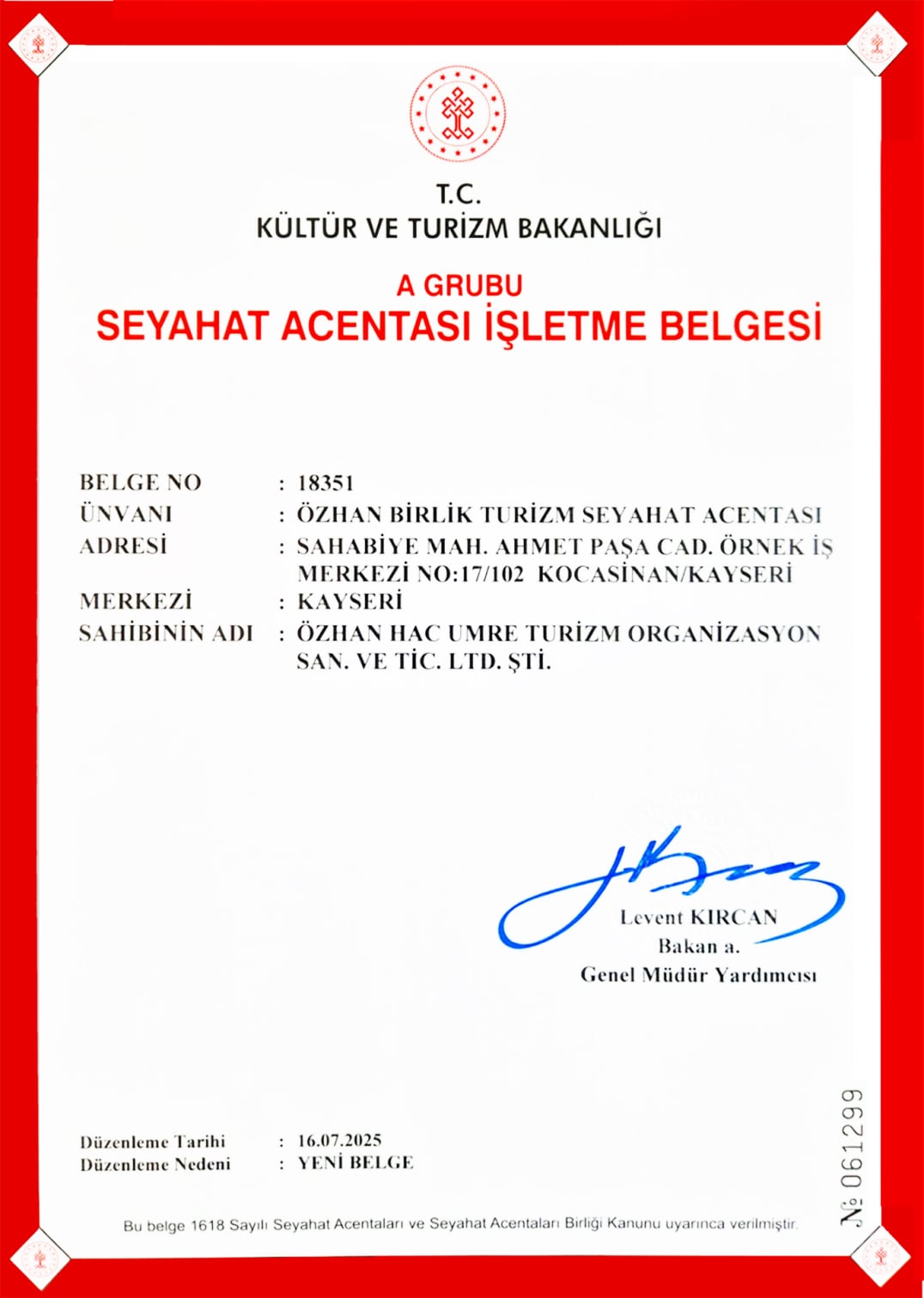 T.C.
KÜLTÜR VE TURİZM BAKANLIĞI

A GRUBU
SEYAHAT ACENTASI İŞLETME BELGESİ

BELGE NO : 18351
ÜNVANI : ÖZHAN BİRLİK TURİZM SEYAHAT ACENTASI
ADRESİ : SAHABİYE MAH. AHMET PAŞA CAD. ÖRNEK İŞ MERKEZİ NO:17/102 KOCASİNAN/KAYSERİ
MERKEZİ : KAYSERİ
SAHİBİNİN ADI : ÖZHAN HAC UMRE TURİZM ORGANİZASYON SAN. VE TİC. LTD. ŞTİ.

Levent KIRCAN
Bakan a.
Genel Müdür Yardımcısı

Düzenleme Tarihi : 16.07.2025
Düzenleme Nedeni : YENİ BELGE

Bu belge 1618 Sayılı Seyahat Acentaları ve Seyahat Acentaları Birliği Kanunu uyarınca verilmiştir.

№ 061299